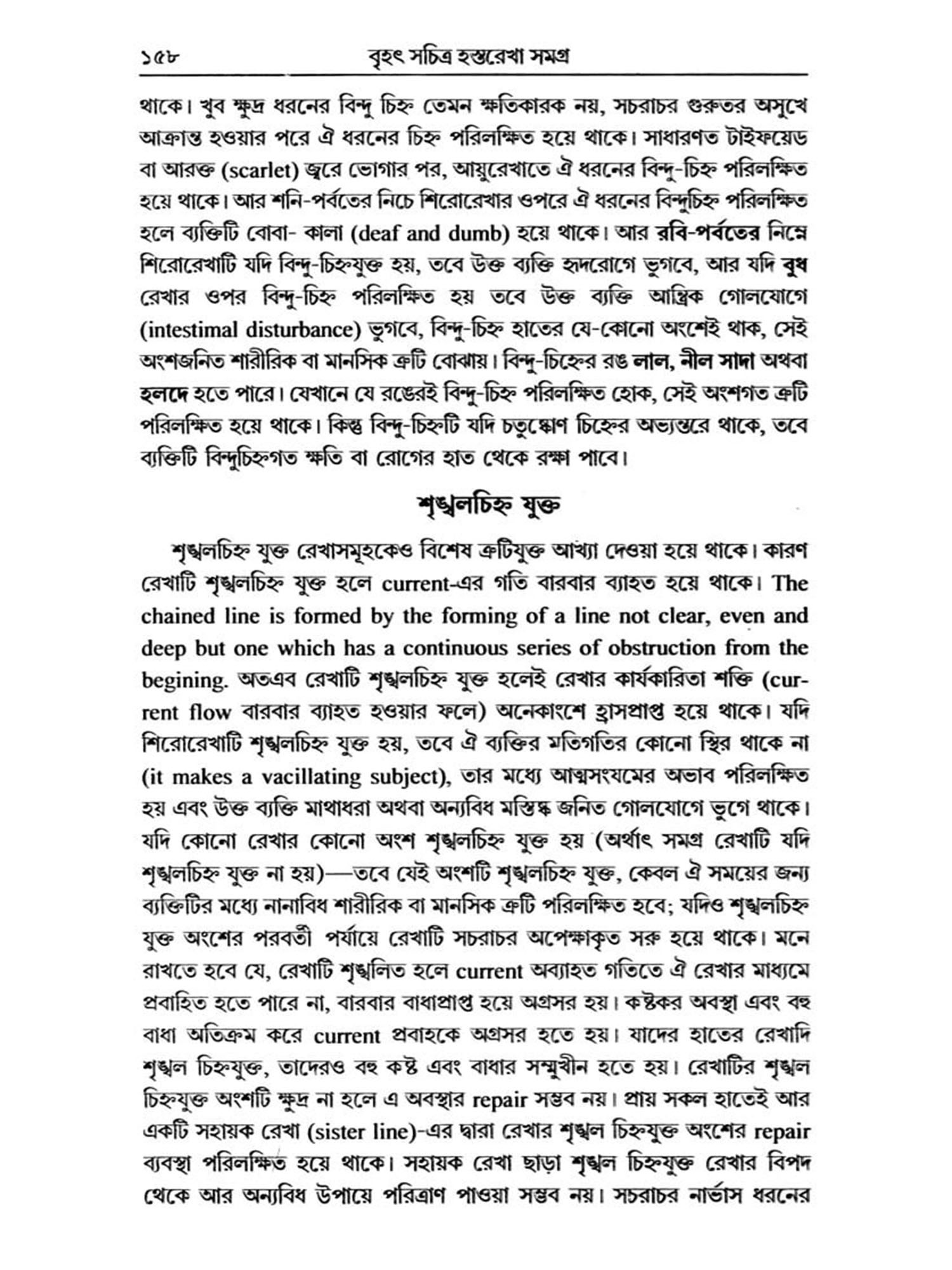 ১৫৮ বৃহৎ সচিত্র হস্তরেখা সমগ্র

থাকে। খুব ক্ষুদ্র ধরনের বিন্দু চিহ্ন তেমন ক্ষতিকারক নয়, সচরাচর গুরুতর অসুখে আক্রান্ত হওয়ার পরে ঐ ধরনের চিহ্ন পরিলক্ষিত হয়ে থাকে। সাধারণত টাইফয়েড বা আরক্ত (scarlet) জ্বরে ভোগার পর, আয়ুরেখাতে ঐ ধরনের বিন্দু-চিহ্ন পরিলক্ষিত হয়ে থাকে। আর শনি-পর্বতের নিচে শিরোরেখার ওপরে ঐ ধরনের বিন্দুচিহ্ন পরিলক্ষিত হলে ব্যক্তিটি বোবা- কালা (deaf and dumb) হয়ে থাকে। আর রবি-পর্বতের নিম্নে শিরোরেখাটি যদি বিন্দু-চিহ্নযুক্ত হয়, তবে উক্ত ব্যক্তি হৃদরোগে ভুগবে, আর যদি বুধ রেখার ওপর বিন্দু-চিহ্ন পরিলক্ষিত হয় তবে উক্ত ব্যক্তি আন্ত্রিক গোলযোগে (intestimal disturbance) ভুগবে, বিন্দু-চিহ্ন হাতের যে-কোনো অংশেই থাক, সেই অংশজনিত শারীরিক বা মানসিক ত্রুটি বোঝায়। বিন্দু-চিহ্নের রঙ লাল, নীল সাদা অথবা হলদে হতে পারে। যেখানে যে রঙেরই বিন্দু-চিহ্ন পরিলক্ষিত হোক, সেই অংশগত ত্রুটি পরিলক্ষিত হয়ে থাকে। কিন্তু বিন্দু-চিহ্নটি যদি চতুষ্কোণ চিহ্নের অভ্যন্তরে থাকে, তবে ব্যক্তিটি বিন্দুচিহ্নগত ক্ষতি বা রোগের হাত থেকে রক্ষা পাবে।

শৃঙ্খলচিহ্ন যুক্ত

শৃঙ্খলচিহ্ন যুক্ত রেখাসমূহকেও বিশেষ ত্রুটিযুক্ত আখ্যা দেওয়া হয়ে থাকে। কারণ রেখাটি শৃঙ্খলচিহ্ন যুক্ত হলে current-এর গতি বারবার ব্যাহত হয়ে থাকে। The chained line is formed by the forming of a line not clear, even and deep but one which has a continuous series of obstruction from the begining. অতএব রেখাটি শৃঙ্খলচিহ্ন যুক্ত হলেই রেখার কার্যকারিতা শক্তি (current flow বারবার ব্যাহত হওয়ার ফলে) অনেকাংশে হ্রাসপ্রাপ্ত হয়ে থাকে। যদি শিরোরেখাটি শৃঙ্খলচিহ্ন যুক্ত হয়, তবে ঐ ব্যক্তির মতিগতির কোনো স্থির থাকে না (it makes a vacillating subject), তার মধ্যে আত্মসংযমের অভাব পরিলক্ষিত হয় এবং উক্ত ব্যক্তি মাথাধরা অথবা অন্যবিধ মস্তিষ্ক জনিত গোলযোগে ভুগে থাকে। যদি কোনো রেখার কোনো অংশ শৃঙ্খলচিহ্ন যুক্ত হয় (অর্থাৎ সমগ্র রেখাটি যদি শৃঙ্খলচিহ্ন যুক্ত না হয়)—তবে যেই অংশটি শৃঙ্খলচিহ্ন যুক্ত, কেবল ঐ সময়ের জন্য ব্যক্তিটির মধ্যে নানাবিধ শারীরিক বা মানসিক ত্রুটি পরিলক্ষিত হবে; যদিও শৃঙ্খলচিহ্ন যুক্ত অংশের পরবর্তী পর্যায়ে রেখাটি সচরাচর অপেক্ষাকৃত সরু হয়ে থাকে। মনে রাখতে হবে যে, রেখাটি শৃঙ্খলিত হলে current অব্যাহত গতিতে ঐ রেখার মাধ্যমে প্রবাহিত হতে পারে না, বারবার বাধাপ্রাপ্ত হয়ে অগ্রসর হয়। কষ্টকর অবস্থা এবং বহু বাধা অতিক্রম করে current প্রবাহকে অগ্রসর হতে হয়। যাদের হাতের রেখাদি শৃঙ্খল চিহ্নযুক্ত, তাদেরও বহু কষ্ট এবং বাধার সম্মুখীন হতে হয়। রেখাটির শৃঙ্খল চিহ্নযুক্ত অংশটি ক্ষুদ্র না হলে এ অবস্থার repair সম্ভব নয়। প্রায় সকল হাতেই আর একটি সহায়ক রেখা (sister line)-এর দ্বারা রেখার শৃঙ্খল চিহ্নযুক্ত অংশের repair ব্যবস্থা পরিলক্ষিত হয়ে থাকে। সহায়ক রেখা ছাড়া শৃঙ্খল চিহ্নযুক্ত রেখার বিপদ থেকে আর অন্যবিধ উপায়ে পরিত্রাণ পাওয়া সম্ভব নয়। সচরাচর নার্ভাস ধরনের